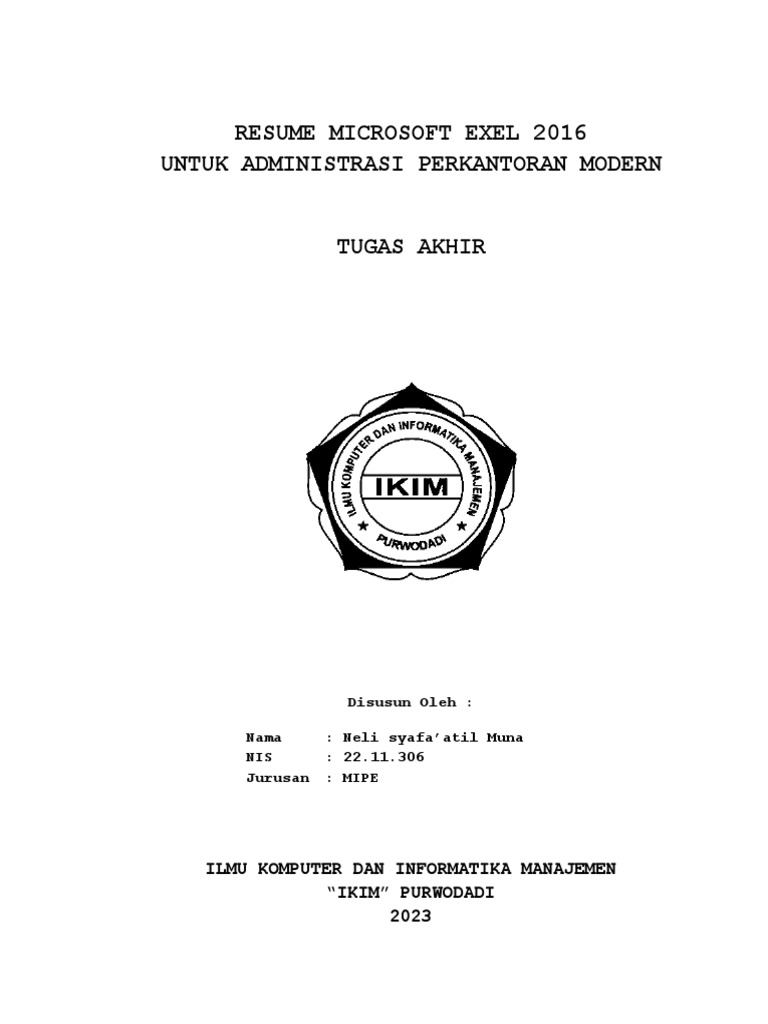 RESUME MICROSOFT EXEL 2016
UNTUK ADMINISTRASI PERKANTORAN MODERN

TUGAS AKHIR

ILMU KOMPUTER DAN INFORMATIKA MANAJEMEN
IKIM
PURWODADI

Disusun Oleh :

Nama : Neli syafa'atil Muna
NIS : 22.11.306
Jurusan : MIPE

ILMU KOMPUTER DAN INFORMATIKA MANAJEMEN
"IKIM" PURWODADI
2023